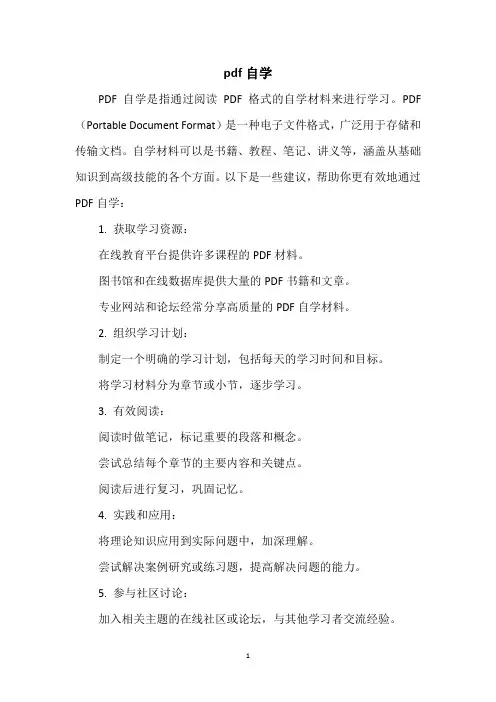 pdf 自学

PDF 自学是指通过阅读 PDF 格式的自学材料来进行学习。PDF（Portable Document Format）是一种电子文件格式，广泛用于存储和传输文档。自学材料可以是书籍、教程、笔记、讲义等，涵盖从基础知识到高级技能的各个方面。以下是一些建议，帮助你更有效地通过 PDF 自学：

1. 获取学习资源：

在线教育平台提供许多课程的 PDF 材料。

图书馆和在线数据库提供大量的 PDF 书籍和文章。

专业网站和论坛经常分享高质量的 PDF 自学材料。

2. 组织学习计划：

制定一个明确的学习计划，包括每天的学习时间和目标。

将学习材料分为章节或小节，逐步学习。

3. 有效阅读：

阅读时做笔记，标记重要的段落和概念。

尝试总结每个章节的主要内容和关键点。

阅读后进行复习，巩固记忆。

4. 实践和应用：

将理论知识应用到实际问题中，加深理解。

尝试解决案例研究或练习题，提高解决问题的能力。

5. 参与社区讨论：

加入相关主题的在线社区或论坛，与其他学习者交流经验。

1